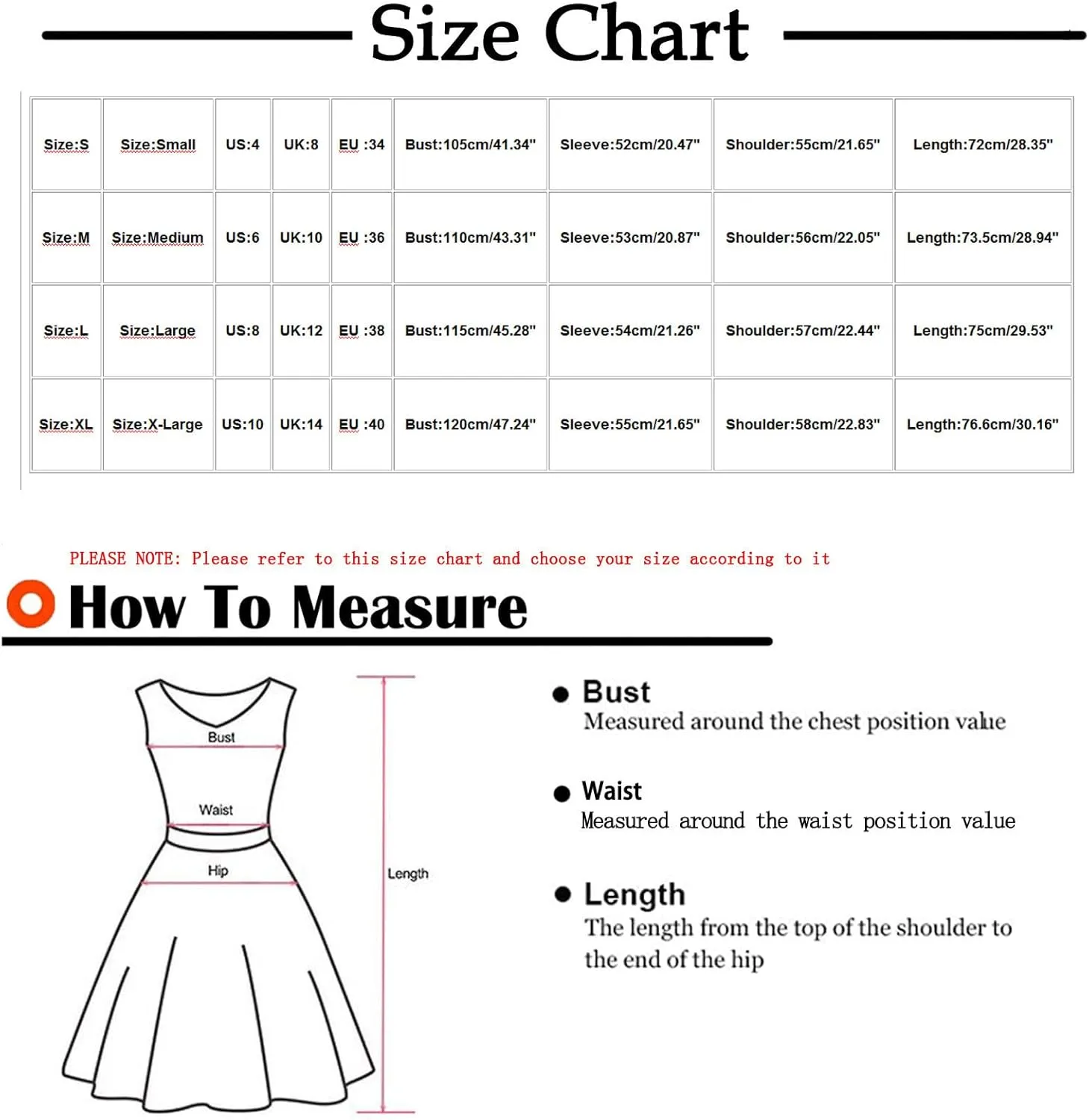 Size Chart

| Size:S | Size:Small | US:4 | UK:8 | EU :34 | Bust:105cm/41.34" | Sleeve:52cm/20.47" | Shoulder:55cm/21.65" | Length:72cm/28.35" |
|---|---|---|---|---|---|---|---|---|
| Size:M | Size:Medium | US:6 | UK:10 | EU :36 | Bust:110cm/43.31" | Sleeve:53cm/20.87" | Shoulder:56cm/22.05" | Length:73.5cm/28.94" |
| Size:L | Size:Large | US:8 | UK:12 | EU :38 | Bust:115cm/45.28" | Sleeve:54cm/21.26" | Shoulder:57cm/22.44" | Length:75cm/29.53" |
| Size:XL | Size:X-Large | US:10 | UK:14 | EU :40 | Bust:120cm/47.24" | Sleeve:55cm/21.65" | Shoulder:58cm/22.83" | Length:76.6cm/30.16" |

PLEASE NOTE: Please refer to this size chart and choose your size according to it

How To Measure

Bust
Waist
Hip
Length

Bust
Measured around the chest position value

Waist
Measured around the waist position value

Length
The length from the top of the shoulder to the end of the hip